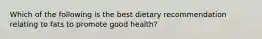 Which of the following is the best dietary recommendation relating to fats to promote good health?